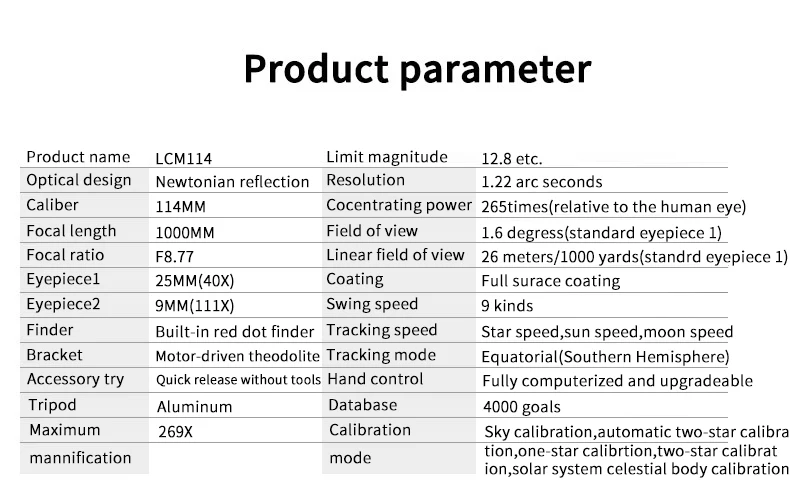 Product parameter

| Product name | LCM114 | Limit magnitude | 12.8 etc. |
|---|---|---|---|
| Optical design | Newtonian reflection | Resolution | 1.22 arc seconds |
| Caliber | 114MM | Cocentrating power | 265times(relative to the human eye) |
| Focal length | 1000MM | Field of view | 1.6 degress(standard eyepiece 1) |
| Focal ratio | F8.77 | Linear field of view | 26 meters/1000 yards(standrd eyepiece 1) |
| Eyepiece1 | 25MM(40X) | Coating | Full surace coating |
| Eyepiece2 | 9MM(111X) | Swing speed | 9 kinds |
| Finder | Built-in red dot finder | Tracking speed | Star speed,sun speed,moon speed |
| Bracket | Motor-driven theodolite | Tracking mode | Equatorial(Southern Hemisphere) |
| Accessory try | Quick release without tools | Hand control | Fully computerized and upgradeable |
| Tripod | Aluminum | Database | 4000 goals |
| Maximum mannification | 269X | Calibration mode | Sky calibration,automatic two-star calibration,one-star calibrtion,two-star calibration,solar system celestial body calibration |